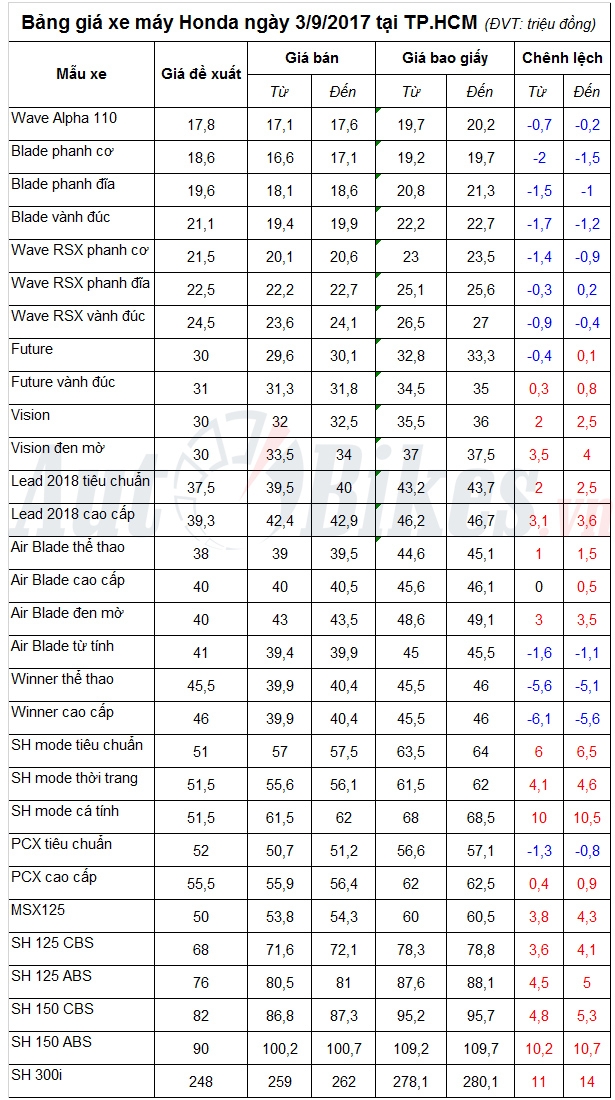 Bảng giá xe máy Honda ngày 3/9/2017 tại TP.HCM (ĐVT: triệu đồng)

| Mẫu xe | Giá đề xuất | Giá bán Từ | Giá bán Đến | Giá bao giấy Từ | Giá bao giấy Đến | Chênh lệch Từ | Chênh lệch Đến |
|---|---|---|---|---|---|---|---|
| Wave Alpha 110 | 17,8 | 17,1 | 17,6 | 19,7 | 20,2 | -0,7 | -0,2 |
| Blade phanh cơ | 18,6 | 16,6 | 17,1 | 19,2 | 19,7 | -2 | -1,5 |
| Blade phanh đĩa | 19,6 | 18,1 | 18,6 | 20,8 | 21,3 | -1,5 | -1 |
| Blade vành đúc | 21,1 | 19,4 | 19,9 | 22,2 | 22,7 | -1,7 | -1,2 |
| Wave RSX phanh cơ | 21,5 | 20,1 | 20,6 | 23 | 23,5 | -1,4 | -0,9 |
| Wave RSX phanh đĩa | 22,5 | 22,2 | 22,7 | 25,1 | 25,6 | -0,3 | 0,2 |
| Wave RSX vành đúc | 24,5 | 23,6 | 24,1 | 26,5 | 27 | -0,9 | -0,4 |
| Future | 30 | 29,6 | 30,1 | 32,8 | 33,3 | -0,4 | 0,1 |
| Future vành đúc | 31 | 31,3 | 31,8 | 34,5 | 35 | 0,3 | 0,8 |
| Vision | 30 | 32 | 32,5 | 35,5 | 36 | 2 | 2,5 |
| Vision đen mờ | 30 | 33,5 | 34 | 37 | 37,5 | 3,5 | 4 |
| Lead 2018 tiêu chuẩn | 37,5 | 39,5 | 40 | 43,2 | 43,7 | 2 | 2,5 |
| Lead 2018 cao cấp | 39,3 | 42,4 | 42,9 | 46,2 | 46,7 | 3,1 | 3,6 |
| Air Blade thể thao | 38 | 39 | 39,5 | 44,6 | 45,1 | 1 | 1,5 |
| Air Blade cao cấp | 40 | 40 | 40,5 | 45,6 | 46,1 | 0 | 0,5 |
| Air Blade đen mờ | 40 | 43 | 43,5 | 48,6 | 49,1 | 3 | 3,5 |
| Air Blade từ tính | 41 | 39,4 | 39,9 | 45 | 45,5 | -1,6 | -1,1 |
| Winner thể thao | 45,5 | 39,9 | 40,4 | 45,5 | 46 | -5,6 | -5,1 |
| Winner cao cấp | 46 | 39,9 | 40,4 | 45,5 | 46 | -6,1 | -5,6 |
| SH mode tiêu chuẩn | 51 | 57 | 57,5 | 63,5 | 64 | 6 | 6,5 |
| SH mode thời trang | 51,5 | 55,6 | 56,1 | 61,5 | 62 | 4,1 | 4,6 |
| SH mode cá tính | 51,5 | 61,5 | 62 | 68 | 68,5 | 10 | 10,5 |
| PCX tiêu chuẩn | 52 | 50,7 | 51,2 | 56,6 | 57,1 | -1,3 | -0,8 |
| PCX cao cấp | 55,5 | 55,9 | 56,4 | 62 | 62,5 | 0,4 | 0,9 |
| MSX125 | 50 | 53,8 | 54,3 | 60 | 60,5 | 3,8 | 4,3 |
| SH 125 CBS | 68 | 71,6 | 72,1 | 78,3 | 78,8 | 3,6 | 4,1 |
| SH 125 ABS | 76 | 80,5 | 81 | 87,6 | 88,1 | 4,5 | 5 |
| SH 150 CBS | 82 | 86,8 | 87,3 | 95,2 | 95,7 | 4,8 | 5,3 |
| SH 150 ABS | 90 | 100,2 | 100,7 | 109,2 | 109,7 | 10,2 | 10,7 |
| SH 300i | 248 | 259 | 262 | 278,1 | 280,1 | 11 | 14 |

AutoBikes.vn